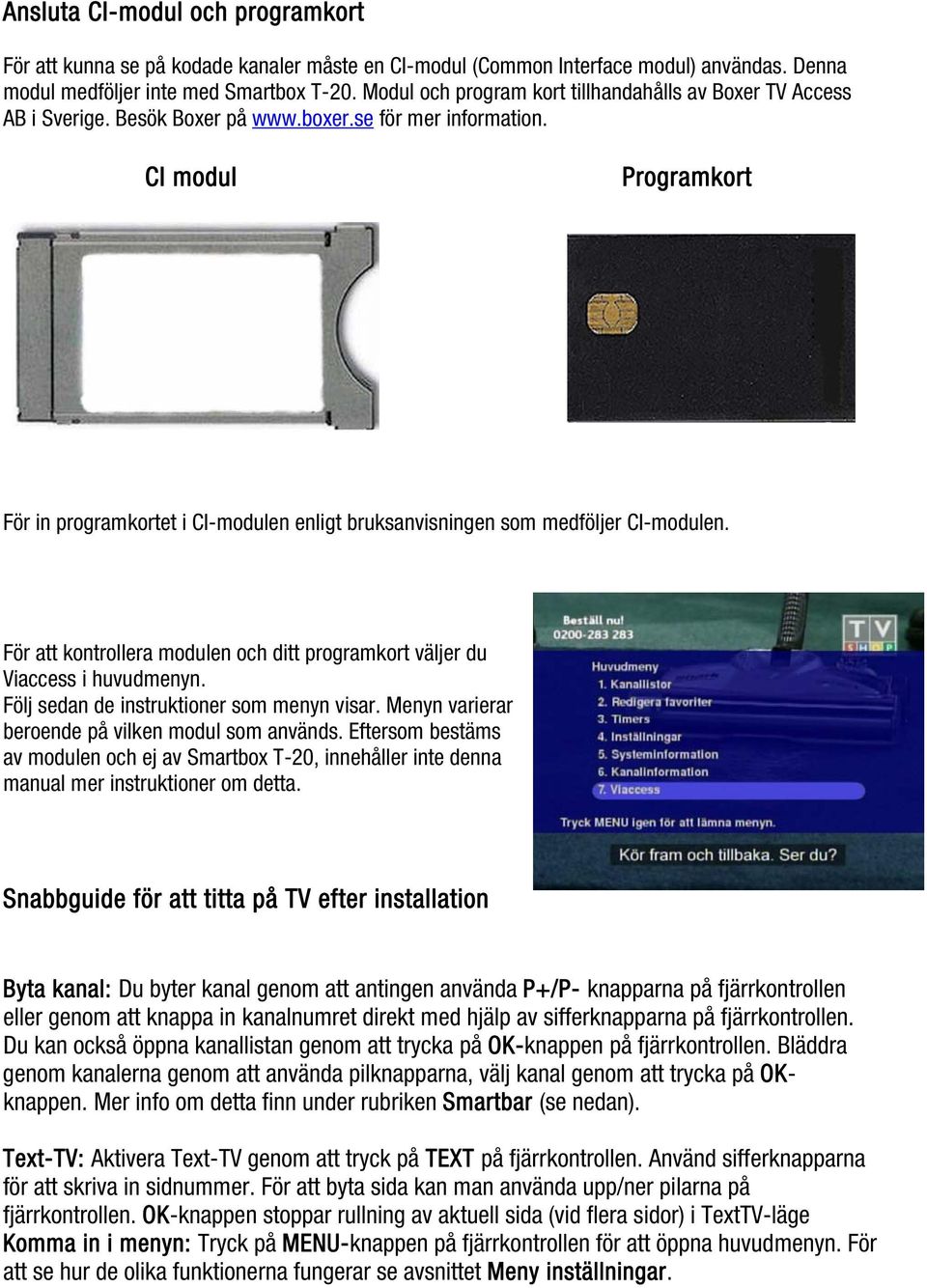 Ansluta CI-modul och programkort

För att kunna se på kodade kanaler måste en CI-modul (Common Interface modul) användas. Denna modul medföljer inte med Smartbox T-20. Modul och program kort tillhandahålls av Boxer TV Access AB i Sverige. Besök Boxer på www.boxer.se för mer information.

CI modul

Programkort

För in programkortet i CI-modulen enligt bruksanvisningen som medföljer CI-modulen.

För att kontrollera modulen och ditt programkort väljer du Viaccess i huvudmenyn.
Följ sedan de instruktioner som menyn visar. Menyn varierar beroende på vilken modul som används. Eftersom bestäms av modulen och ej av Smartbox T-20, innehåller inte denna manual mer instruktioner om detta.

Beställ nu!
0200-283 283

TV SHOP

Huvudmeny
1. Kanallistor
2. Redigera favoriter
3. Timers
4. Inställningar
5. Systeminformation
6. Kanalinformation
7. Viaccess

Tryck MENU igen för att lämna menyn.

Kör fram och tillbaka. Ser du?

Snabbguide för att titta på TV efter installation

Byta kanal: Du byter kanal genom att antingen använda P+/P- knapparna på fjärrkontrollen eller genom att knappa in kanalnumret direkt med hjälp av sifferknapparna på fjärrkontrollen. Du kan också öppna kanallistan genom att trycka på OK-knappen på fjärrkontrollen. Bläddra genom kanalerna genom att använda pilknapparna, välj kanal genom att trycka på OK-knappen. Mer info om detta finn under rubriken Smartbar (se nedan).

Text-TV: Aktivera Text-TV genom att tryck på TEXT på fjärrkontrollen. Använd sifferknapparna för att skriva in sidnummer. För att byta sida kan man använda upp/ner pilarna på fjärrkontrollen. OK-knappen stoppar rullning av aktuell sida (vid flera sidor) i TextTV-läge
Komma in i menyn: Tryck på MENU-knappen på fjärrkontrollen för att öppna huvudmenyn. För att se hur de olika funktionerna fungerar se avsnittet Meny inställningar.